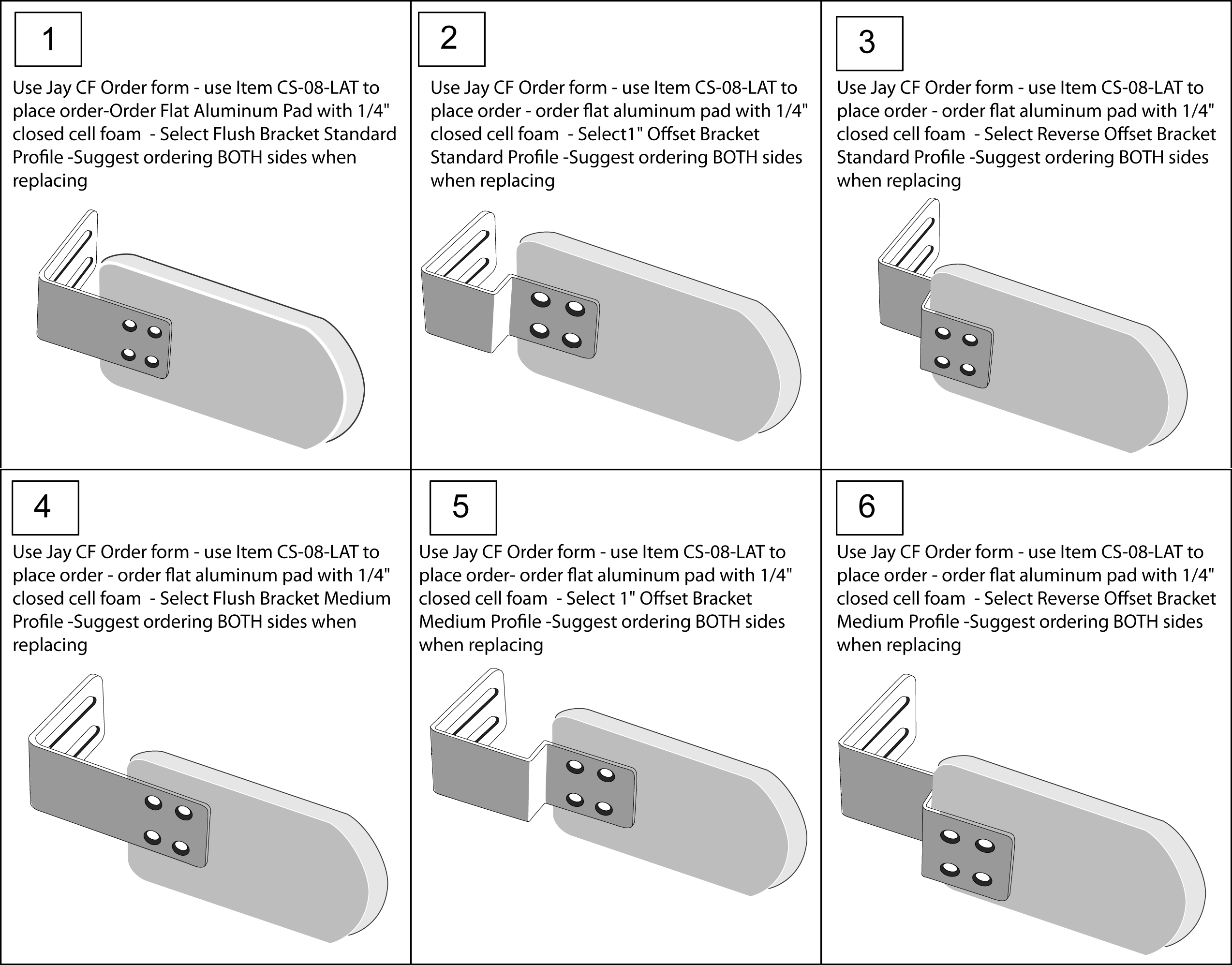 1

Use Jay CF Order form - use Item CS-08-LAT to place order-Order Flat Aluminum Pad with 1/4" closed cell foam - Select Flush Bracket Standard Profile -Suggest ordering BOTH sides when replacing

2

Use Jay CF Order form - use Item CS-08-LAT to place order - order flat aluminum pad with 1/4" closed cell foam - Select1" Offset Bracket Standard Profile -Suggest ordering BOTH sides when replacing

3

Use Jay CF Order form - use Item CS-08-LAT to place order - order flat aluminum pad with 1/4" closed cell foam - Select Reverse Offset Bracket Standard Profile -Suggest ordering BOTH sides when replacing

4

Use Jay CF Order form - use Item CS-08-LAT to place order - order flat aluminum pad with 1/4" closed cell foam - Select Flush Bracket Medium Profile -Suggest ordering BOTH sides when replacing

5

Use Jay CF Order form - use Item CS-08-LAT to place order- order flat aluminum pad with 1/4" closed cell foam - Select 1" Offset Bracket Medium Profile -Suggest ordering BOTH sides when replacing

6

Use Jay CF Order form - use Item CS-08-LAT to place order - order flat aluminum pad with 1/4" closed cell foam - Select Reverse Offset Bracket Medium Profile -Suggest ordering BOTH sides when replacing